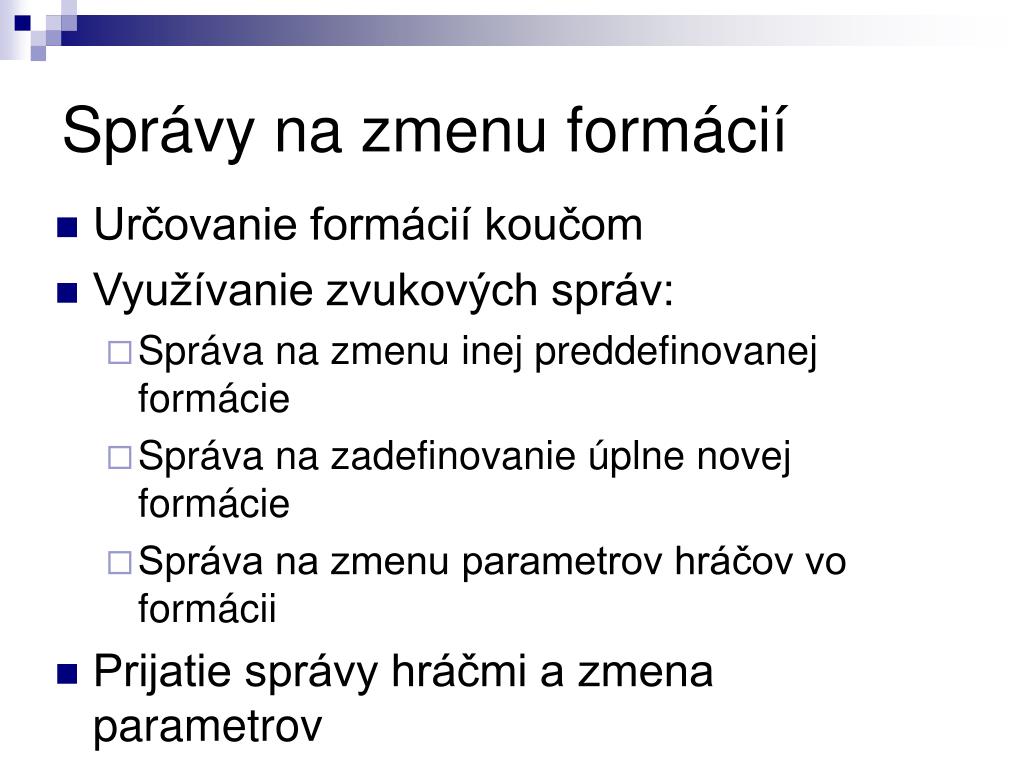 Správy na zmenu formácií

Určovanie formácií koučom

Využívanie zvukových správ:

Správa na zmenu inej preddefinovanej formácie

Správa na zadefinovanie úplne novej formácie

Správa na zmenu parametrov hráčov vo formácii

Prijatie správy hráčmi a zmena parametrov